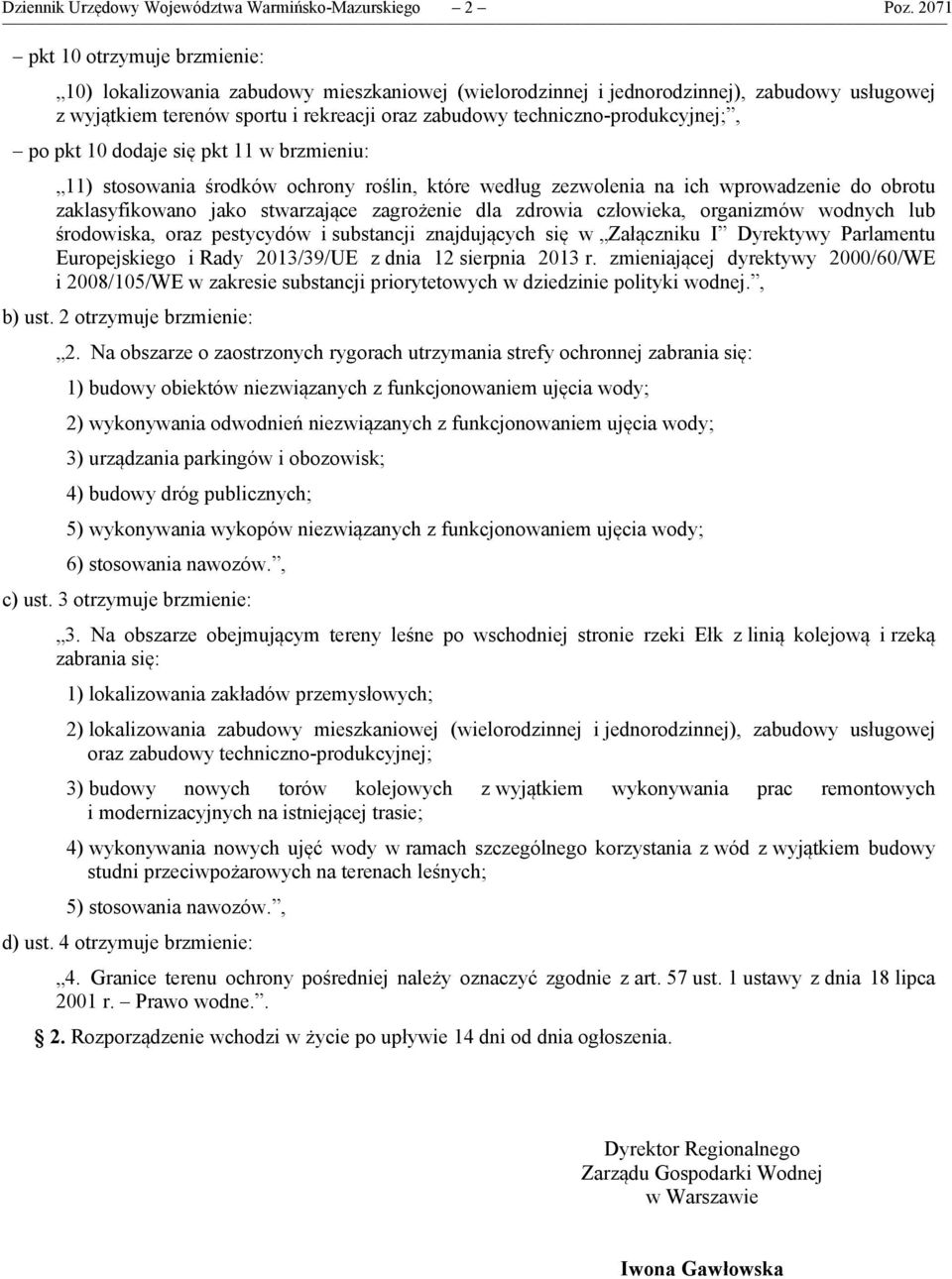 Dziennik Urzędowy Województwa Warmińsko-Mazurskiego – 2 – Poz. 2071

– pkt 10 otrzymuje brzmienie:

„10) lokalizowania zabudowy mieszkaniowej (wielorodzinnej i jednorodzinnej), zabudowy usługowej z wyjątkiem terenów sportu i rekreacji oraz zabudowy techniczno-produkcyjnej;”,

– po pkt 10 dodaje się pkt 11 w brzmieniu:

„11) stosowania środków ochrony roślin, które według zezwolenia na ich wprowadzenie do obrotu zaklasyfikowano jako stwarzające zagrożenie dla zdrowia człowieka, organizmów wodnych lub środowiska, oraz pestycydów i substancji znajdujących się w „Załączniku I” Dyrektywy Parlamentu Europejskiego i Rady 2013/39/UE z dnia 12 sierpnia 2013 r. zmieniającej dyrektywy 2000/60/WE i 2008/105/WE w zakresie substancji priorytetowych w dziedzinie polityki wodnej.”,

b) ust. 2 otrzymuje brzmienie:

„2. Na obszarze o zaostrzonych rygorach utrzymania strefy ochronnej zabrania się:

1) budowy obiektów niezwiązanych z funkcjonowaniem ujęcia wody;

2) wykonywania odwodnień niezwiązanych z funkcjonowaniem ujęcia wody;

3) urządzania parkingów i obozowisk;

4) budowy dróg publicznych;

5) wykonywania wykopów niezwiązanych z funkcjonowaniem ujęcia wody;

6) stosowania nawozów.”,

c) ust. 3 otrzymuje brzmienie:

„3. Na obszarze obejmującym tereny leśne po wschodniej stronie rzeki Ełk z linią kolejową i rzeką zabrania się:

1) lokalizowania zakładów przemysłowych;

2) lokalizowania zabudowy mieszkaniowej (wielorodzinnej i jednorodzinnej), zabudowy usługowej oraz zabudowy techniczno-produkcyjnej;

3) budowy nowych torów kolejowych z wyjątkiem wykonywania prac remontowych i modernizacyjnych na istniejącej trasie;

4) wykonywania nowych ujęć wody w ramach szczególnego korzystania z wód z wyjątkiem budowy studni przeciwpożarowych na terenach leśnych;

5) stosowania nawozów.”,

d) ust. 4 otrzymuje brzmienie:

„4. Granice terenu ochrony pośredniej należy oznaczyć zgodnie z art. 57 ust. 1 ustawy z dnia 18 lipca 2001 r. – Prawo wodne.”.

§ 2. Rozporządzenie wchodzi w życie po upływie 14 dni od dnia ogłoszenia.

Dyrektor Regionalnego
Zarządu Gospodarki Wodnej
w Warszawie

Iwona Gawłowska